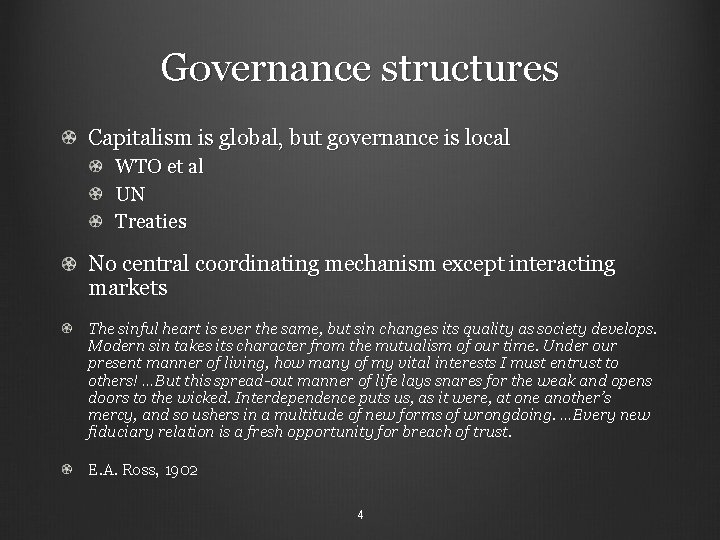 Governance structures

Capitalism is global, but governance is local

WTO et al

UN

Treaties

No central coordinating mechanism except interacting markets

The sinful heart is ever the same, but sin changes its quality as society develops. Modern sin takes its character from the mutualism of our time. Under our present manner of living, how many of my vital interests I must entrust to others! …But this spread-out manner of life lays snares for the weak and opens doors to the wicked. Interdependence puts us, as it were, at one another's mercy, and so ushers in a multitude of new forms of wrongdoing. …Every new fiduciary relation is a fresh opportunity for breach of trust.

E.A. Ross, 1902

4